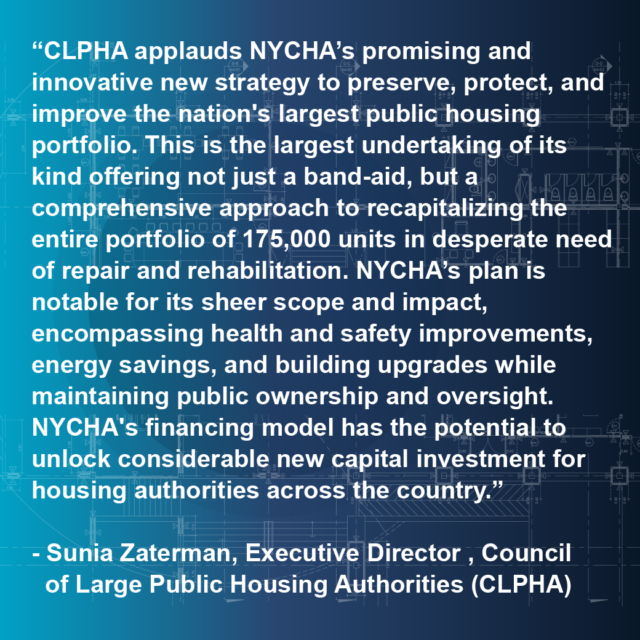 “CLPHA applauds NYCHA’s promising and innovative new strategy to preserve, protect, and improve the nation's largest public housing portfolio. This is the largest undertaking of its kind offering not just a band-aid, but a comprehensive approach to recapitalizing the entire portfolio of 175,000 units in desperate need of repair and rehabilitation. NYCHA’s plan is notable for its sheer scope and impact, encompassing health and safety improvements, energy savings, and building upgrades while maintaining public ownership and oversight. NYCHA's financing model has the potential to unlock considerable new capital investment for housing authorities across the country.”

- Sunia Zaterman, Executive Director , Council of Large Public Housing Authorities (CLPHA)